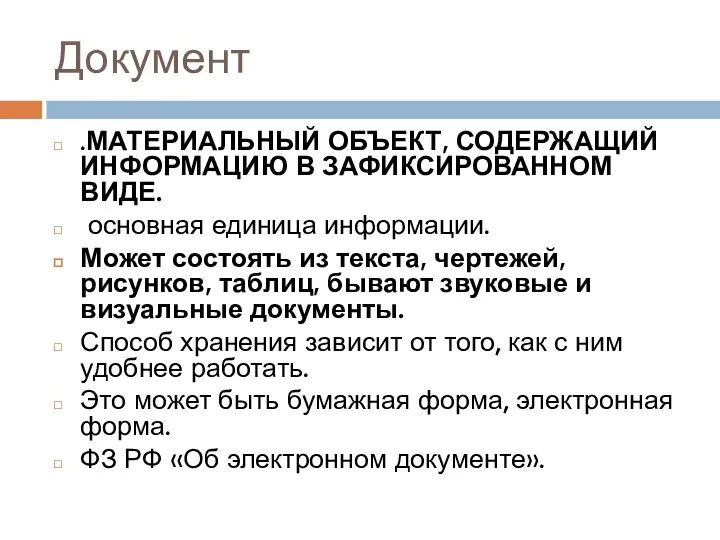 Документ

.МАТЕРИАЛЬНЫЙ ОБЪЕКТ, СОДЕРЖАЩИЙ ИНФОРМАЦИЮ В ЗАФИКСИРОВАННОМ ВИДЕ.

основная единица информации.

Может состоять из текста, чертежей, рисунков, таблиц, бывают звуковые и визуальные документы.

Способ хранения зависит от того, как с ним удобнее работать.

Это может быть бумажная форма, электронная форма.

ФЗ РФ «Об электронном документе».